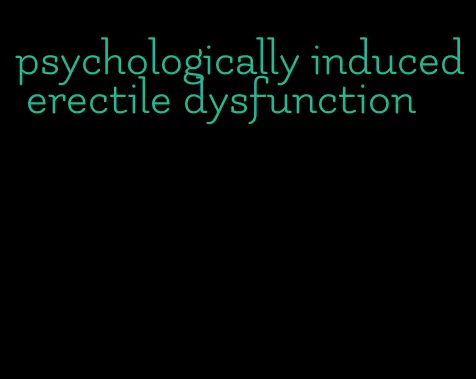 psychologically induced erectile dysfunction